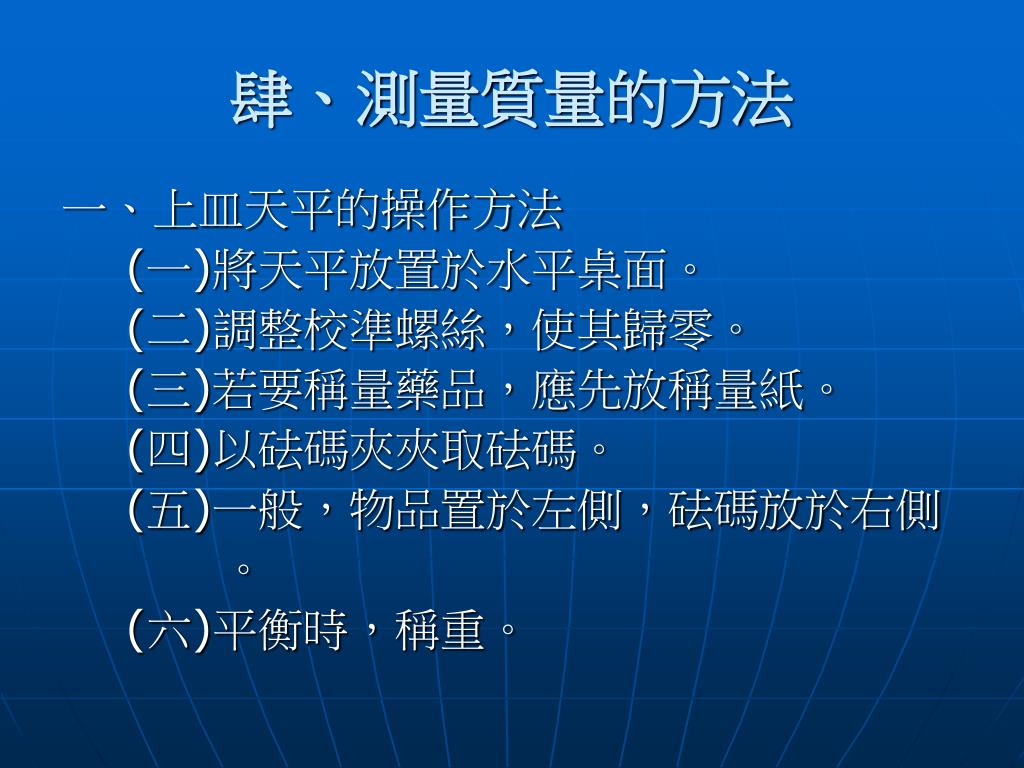 肆、測量質量的方法

一、上皿天平的操作方法

(一)將天平放置於水平桌面。

(二)調整校準螺絲，使其歸零。

(三)若要稱量藥品，應先放稱量紙。

(四)以砝碼夾夾取砝碼。

(五)一般，物品置於左側，砝碼放於右側。

(六)平衡時，稱重。